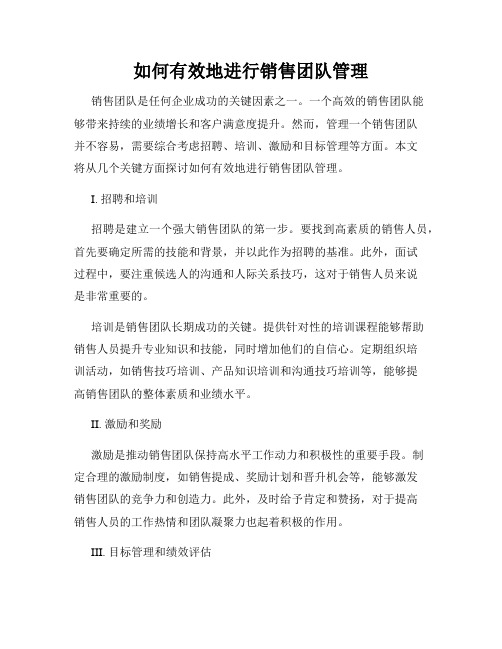 如何有效地进行销售团队管理

销售团队是任何企业成功的关键因素之一。一个高效的销售团队能够带来持续的业绩增长和客户满意度提升。然而，管理一个销售团队并不容易，需要综合考虑招聘、培训、激励和目标管理等方面。本文将从几个关键方面探讨如何有效地进行销售团队管理。

I. 招聘和培训

招聘是建立一个强大销售团队的第一步。要找到高素质的销售人员，首先要确定所需的技能和背景，并以此作为招聘的基准。此外，面试过程中，要注重候选人的沟通和人际关系技巧，这对于销售人员来说是非常重要的。

培训是销售团队长期成功的关键。提供针对性的培训课程能够帮助销售人员提升专业知识和技能，同时增加他们的自信心。定期组织培训活动，如销售技巧培训、产品知识培训和沟通技巧培训等，能够提高销售团队的整体素质和业绩水平。

II. 激励和奖励

激励是推动销售团队保持高水平工作动力和积极性的重要手段。制定合理的激励制度，如销售提成、奖励计划和晋升机会等，能够激发销售团队的竞争力和创造力。此外，及时给予肯定和赞扬，对于提高销售人员的工作热情和团队凝聚力也起着积极的作用。

III. 目标管理和绩效评估